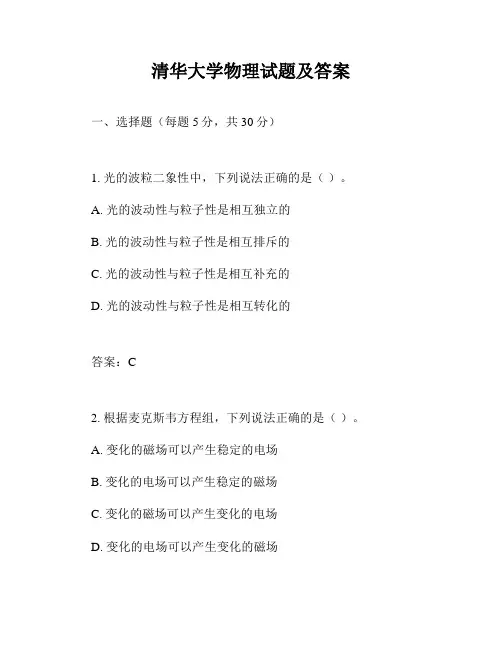 清华大学物理试题及答案

一、选择题（每题 5 分，共 30 分）

1. 光的波粒二象性中，下列说法正确的是（ ）。

A. 光的波动性与粒子性是相互独立的

B. 光的波动性与粒子性是相互排斥的

C. 光的波动性与粒子性是相互补充的

D. 光的波动性与粒子性是相互转化的

答案：C

2. 根据麦克斯韦方程组，下列说法正确的是（ ）。

A. 变化的磁场可以产生稳定的电场

B. 变化的电场可以产生稳定的磁场

C. 变化的磁场可以产生变化的电场

D. 变化的电场可以产生变化的磁场